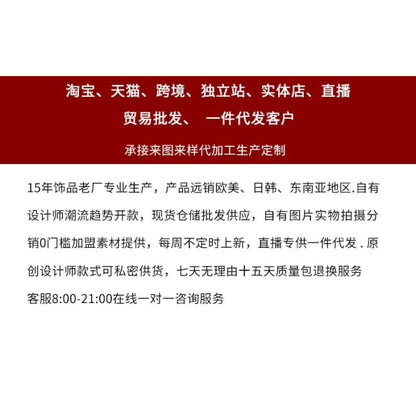 淘宝、天猫、跨境、独立站、实体店、直播
贸易批发、 一件代发客户

承接来图来样代加工生产定制

15年饰品老厂专业生产，产品远销欧美、日韩、东南亚地区.自有设计师潮流趋势开款，现货仓储批发供应，自有图片实物拍摄分销0门槛加盟素材提供，每周不定时上新，直播专供一件代发.原创设计师款式可私密供货，七天无理由十五天质量包退换服务

客服8:00-21:00在线一对一咨询服务